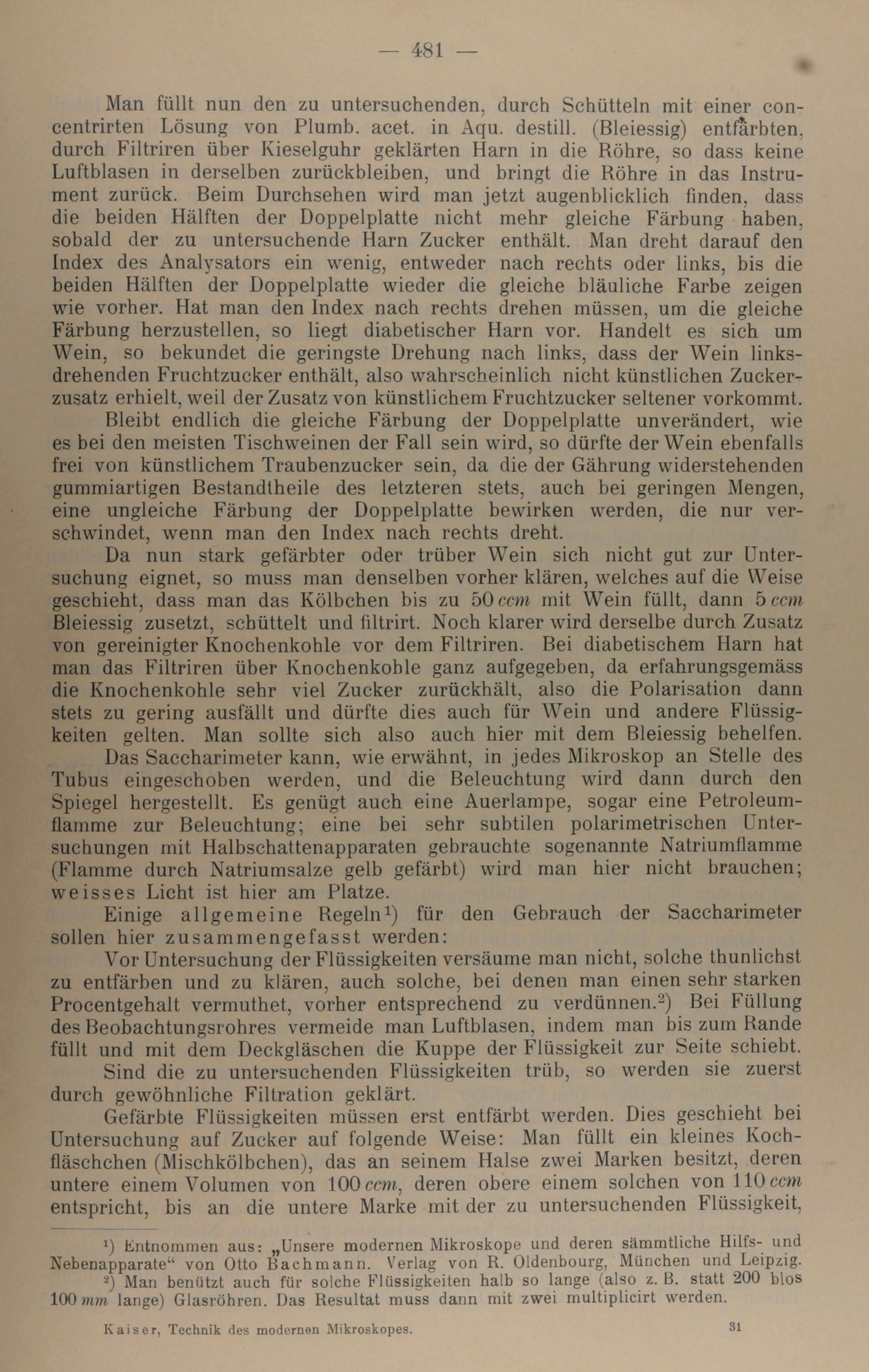 — 481 —

Man füllt nun den zu untersuchenden, durch Schütteln mit einer concentrirten Lösung von Plumb. acet. in Aqu. destill. (Bleiessig) entfärbten, durch Filtriren über Kieselguhr geklärten Harn in die Röhre, so dass keine Luftblasen in derselben zurückbleiben, und bringt die Röhre in das Instrument zurück. Beim Durchsehen wird man jetzt augenblicklich finden, dass die beiden Hälften der Doppelplatte nicht mehr gleiche Färbung haben, sobald der zu untersuchende Harn Zucker enthält. Man dreht darauf den Index des Analysators ein wenig, entweder nach rechts oder links, bis die beiden Hälften der Doppelplatte wieder die gleiche bläuliche Farbe zeigen wie vorher. Hat man den Index nach rechts drehen müssen, um die gleiche Färbung herzustellen, so liegt diabetischer Harn vor. Handelt es sich um Wein, so bekundet die geringste Drehung nach links, dass der Wein linksdrehenden Fruchtzucker enthält, also wahrscheinlich nicht künstlichen Zuckerzusatz erhielt, weil der Zusatz von künstlichem Fruchtzucker seltener vorkommt.

Bleibt endlich die gleiche Färbung der Doppelplatte unverändert, wie es bei den meisten Tischweinen der Fall sein wird, so dürfte der Wein ebenfalls frei von künstlichem Traubenzucker sein, da die der Gährung widerstehenden gummiartigen Bestandtheile des letzteren stets, auch bei geringen Mengen, eine ungleiche Färbung der Doppelplatte bewirken werden, die nur verschwindet, wenn man den Index nach rechts dreht.

Da nun stark gefärbter oder trüber Wein sich nicht gut zur Untersuchung eignet, so muss man denselben vorher klären, welches auf die Weise geschieht, dass man das Kölbchen bis zu 50 ccm mit Wein füllt, dann 5 ccm Bleiessig zusetzt, schüttelt und filtrirt. Noch klarer wird derselbe durch Zusatz von gereinigter Knochenkohle vor dem Filtriren. Bei diabetischem Harn hat man das Filtriren über Knochenkohle ganz aufgegeben, da erfahrungsgemäss die Knochenkohle sehr viel Zucker zurückhält, also die Polarisation dann stets zu gering ausfällt und dürfte dies auch für Wein und andere Flüssigkeiten gelten. Man sollte sich also auch hier mit dem Bleiessig behelfen.

Das Saccharimeter kann, wie erwähnt, in jedes Mikroskop an Stelle des Tubus eingeschoben werden, und die Beleuchtung wird dann durch den Spiegel hergestellt. Es genügt auch eine Auerlampe, sogar eine Petroleumflamme zur Beleuchtung; eine bei sehr subtilen polarimetrischen Untersuchungen mit Halbschattenapparaten gebrauchte sogenannte Natriumflamme (Flamme durch Natriumsalze gelb gefärbt) wird man hier nicht brauchen; weisses Licht ist hier am Platze.

Einige allgemeine Regeln¹) für den Gebrauch der Saccharimeter sollen hier zusammengefasst werden:

Vor Untersuchung der Flüssigkeiten versäume man nicht, solche thunlichst zu entfärben und zu klären, auch solche, bei denen man einen sehr starken Procentgehalt vermuthet, vorher entsprechend zu verdünnen.²) Bei Füllung des Beobachtungsrohres vermeide man Luftblasen, indem man bis zum Rande füllt und mit dem Deckgläschen die Kuppe der Flüssigkeit zur Seite schiebt.

Sind die zu untersuchenden Flüssigkeiten trüb, so werden sie zuerst durch gewöhnliche Filtration geklärt.

Gefärbte Flüssigkeiten müssen erst entfärbt werden. Dies geschieht bei Untersuchung auf Zucker auf folgende Weise: Man füllt ein kleines Kochfläschchen (Mischkölbchen), das an seinem Halse zwei Marken besitzt, deren untere einem Volumen von 100 ccm, deren obere einem solchen von 110 ccm entspricht, bis an die untere Marke mit der zu untersuchenden Flüssigkeit,

¹) Entnommen aus: „Unsere modernen Mikroskope und deren sämmtliche Hilfs- und Nebenapparate“ von Otto Bachmann. Verlag von R. Oldenbourg, München und Leipzig.
²) Man benützt auch für solche Flüssigkeiten halb so lange (also z. B. statt 200 blos 100 mm lange) Glasröhren. Das Resultat muss dann mit zwei multiplicirt werden.

Kaiser, Technik des modernen Mikroskopes. 31